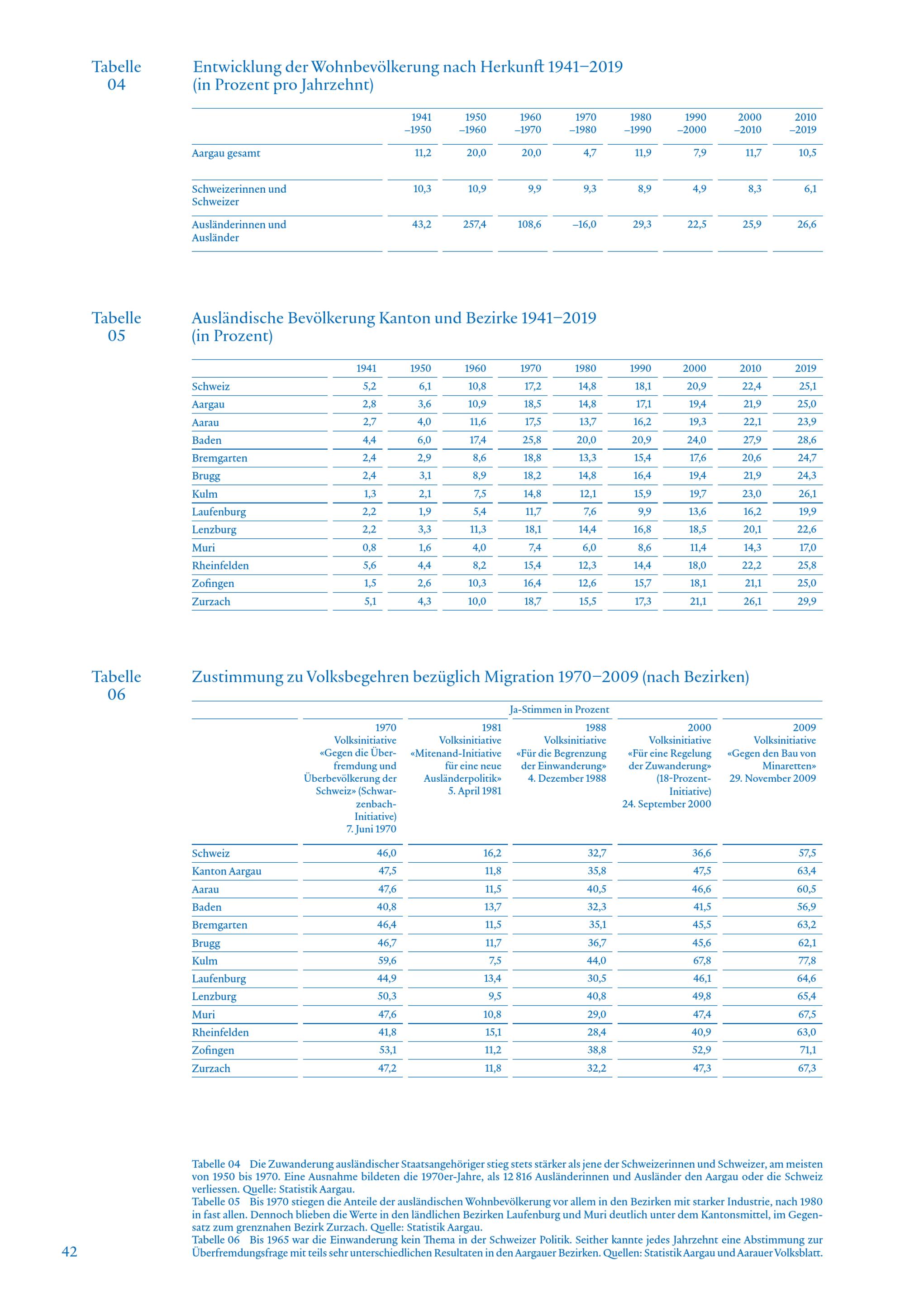 Tabelle 04

Entwicklung der Wohnbevölkerung nach Herkunft 1941–2019 (in Prozent pro Jahrzehnt)

| | 1941 –1950 | 1950 –1960 | 1960 –1970 | 1970 –1980 | 1980 –1990 | 1990 –2000 | 2000 –2010 | 2010 –2019 |
|---|---|---|---|---|---|---|---|---|
| Aargau gesamt | 11,2 | 20,0 | 20,0 | 4,7 | 11,9 | 7,9 | 11,7 | 10,5 |
| Schweizerinnen und Schweizer | 10,3 | 10,9 | 9,9 | 9,3 | 8,9 | 4,9 | 8,3 | 6,1 |
| Ausländerinnen und Ausländer | 43,2 | 257,4 | 108,6 | –16,0 | 29,3 | 22,5 | 25,9 | 26,6 |

Tabelle 05

Ausländische Bevölkerung Kanton und Bezirke 1941–2019 (in Prozent)

| | 1941 | 1950 | 1960 | 1970 | 1980 | 1990 | 2000 | 2010 | 2019 |
|---|---|---|---|---|---|---|---|---|---|
| Schweiz | 5,2 | 6,1 | 10,8 | 17,2 | 14,8 | 18,1 | 20,9 | 22,4 | 25,1 |
| Aargau | 2,8 | 3,6 | 10,9 | 18,5 | 14,8 | 17,1 | 19,4 | 21,9 | 25,0 |
| Aarau | 2,7 | 4,0 | 11,6 | 17,5 | 13,7 | 16,2 | 19,3 | 22,1 | 23,9 |
| Baden | 4,4 | 6,0 | 17,4 | 25,8 | 20,0 | 20,9 | 24,0 | 27,9 | 28,6 |
| Bremgarten | 2,4 | 2,9 | 8,6 | 18,8 | 13,3 | 15,4 | 17,6 | 20,6 | 24,7 |
| Brugg | 2,4 | 3,1 | 8,9 | 18,2 | 14,8 | 16,4 | 19,4 | 21,9 | 24,3 |
| Kulm | 1,3 | 2,1 | 7,5 | 14,8 | 12,1 | 15,9 | 19,7 | 23,0 | 26,1 |
| Laufenburg | 2,2 | 1,9 | 5,4 | 11,7 | 7,6 | 9,9 | 13,6 | 16,2 | 19,9 |
| Lenzburg | 2,2 | 3,3 | 11,3 | 18,1 | 14,4 | 16,8 | 18,5 | 20,1 | 22,6 |
| Muri | 0,8 | 1,6 | 4,0 | 7,4 | 6,0 | 8,6 | 11,4 | 14,3 | 17,0 |
| Rheinfelden | 5,6 | 4,4 | 8,2 | 15,4 | 12,3 | 14,4 | 18,0 | 22,2 | 25,8 |
| Zofingen | 1,5 | 2,6 | 10,3 | 16,4 | 12,6 | 15,7 | 18,1 | 21,1 | 25,0 |
| Zurzach | 5,1 | 4,3 | 10,0 | 18,7 | 15,5 | 17,3 | 21,1 | 26,1 | 29,9 |

Tabelle 06

Zustimmung zu Volksbegehren bezüglich Migration 1970–2009 (nach Bezirken)

Ja-Stimmen in Prozent

| | 1970 Volksinitiative «Gegen die Überfremdung und Überbevölkerung der Schweiz» (Schwarzenbach-Initiative) 7. Juni 1970 | 1981 Volksinitiative «Mitenand-Initiative für eine neue Ausländerpolitik» 5. April 1981 | 1988 Volksinitiative «Für die Begrenzung der Einwanderung» 4. Dezember 1988 | 2000 Volksinitiative «Für eine Regelung der Zuwanderung» (18-Prozent-Initiative) 24. September 2000 | 2009 Volksinitiative «Gegen den Bau von Minaretten» 29. November 2009 |
|---|---|---|---|---|---|
| Schweiz | 46,0 | 16,2 | 32,7 | 36,6 | 57,5 |
| Kanton Aargau | 47,5 | 11,8 | 35,8 | 47,5 | 63,4 |
| Aarau | 47,6 | 11,5 | 40,5 | 46,6 | 60,5 |
| Baden | 40,8 | 13,7 | 32,3 | 41,5 | 56,9 |
| Bremgarten | 46,4 | 11,5 | 35,1 | 45,5 | 63,2 |
| Brugg | 46,7 | 11,7 | 36,7 | 45,6 | 62,1 |
| Kulm | 59,6 | 7,5 | 44,0 | 67,8 | 77,8 |
| Laufenburg | 44,9 | 13,4 | 30,5 | 46,1 | 64,6 |
| Lenzburg | 50,3 | 9,5 | 40,8 | 49,8 | 65,4 |
| Muri | 47,6 | 10,8 | 29,0 | 47,4 | 67,5 |
| Rheinfelden | 41,8 | 15,1 | 28,4 | 40,9 | 63,0 |
| Zofingen | 53,1 | 11,2 | 38,8 | 52,9 | 71,1 |
| Zurzach | 47,2 | 11,8 | 32,2 | 47,3 | 67,3 |

Tabelle 04 Die Zuwanderung ausländischer Staatsangehöriger stieg stets stärker als jene der Schweizerinnen und Schweizer, am meisten von 1950 bis 1970. Eine Ausnahme bildeten die 1970er-Jahre, als 12 816 Ausländerinnen und Ausländer den Aargau oder die Schweiz verliessen. Quelle: Statistik Aargau.
Tabelle 05 Bis 1970 stiegen die Anteile der ausländischen Wohnbevölkerung vor allem in den Bezirken mit starker Industrie, nach 1980 in fast allen. Dennoch blieben die Werte in den ländlichen Bezirken Laufenburg und Muri deutlich unter dem Kantonsmittel, im Gegensatz zum grenznahen Bezirk Zurzach. Quelle: Statistik Aargau.
Tabelle 06 Bis 1965 war die Einwanderung kein Thema in der Schweizer Politik. Seither kannte jedes Jahrzehnt eine Abstimmung zur Überfremdungsfrage mit teils sehr unterschiedlichen Resultaten in den Aargauer Bezirken. Quellen: Statistik Aargau und Aarauer Volksblatt.

42